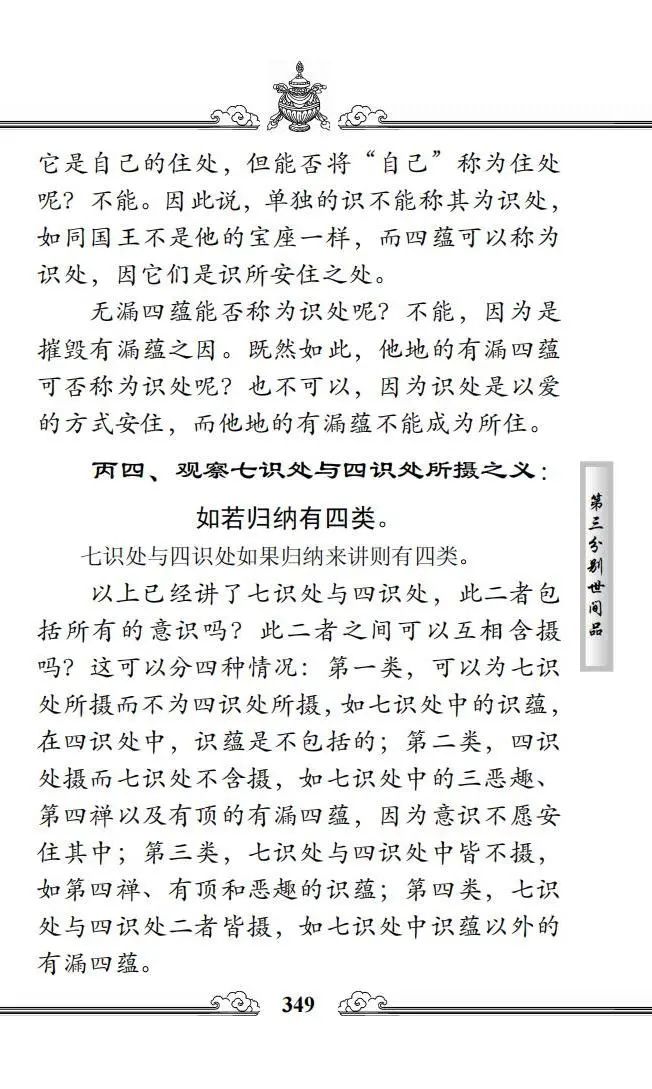 它是自己的住处，但能否将“自己”称为住处呢？不能。因此说，单独的识不能称其为识处，如同国王不是他的宝座一样，而四蕴可以称为识处，因它们是识所安住之处。

无漏四蕴能否称为识处呢？不能，因为是摧毁有漏蕴之因。既然如此，他地的有漏四蕴可否称为识处呢？也不可以，因为识处是以爱的方式安住，而他地的有漏蕴不能成为所住。

丙四、观察七识处与四识处所摄之义：

如若归纳有四类。

七识处与四识处如果归纳来讲则有四类。

以上已经讲了七识处与四识处，此二者包括所有的意识吗？此二者之间可以互相含摄吗？这可以分四种情况：第一类，可以为七识处所摄而不为四识处所摄，如七识处中的识蕴，在四识处中，识蕴是不包括的；第二类，四识处摄而七识处不含摄，如七识处中的三恶趣、第四禅以及有顶的有漏四蕴，因为意识不愿安住其中；第三类，七识处与四识处中皆不摄，如第四禅、有顶和恶趣的识蕴；第四类，七识处与四识处二者皆摄，如七识处中识蕴以外的有漏四蕴。

第三分别世间品

349